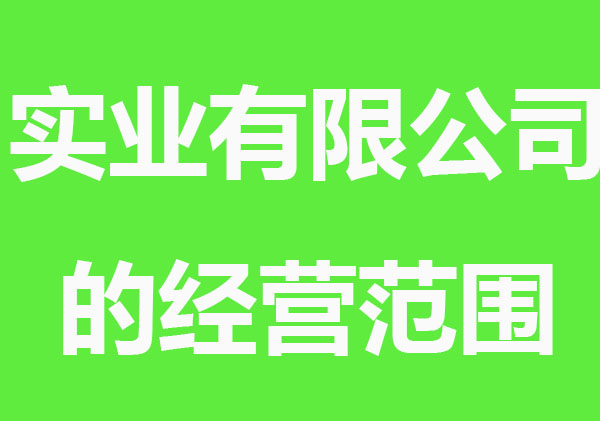 实业有限公司

的经营范围